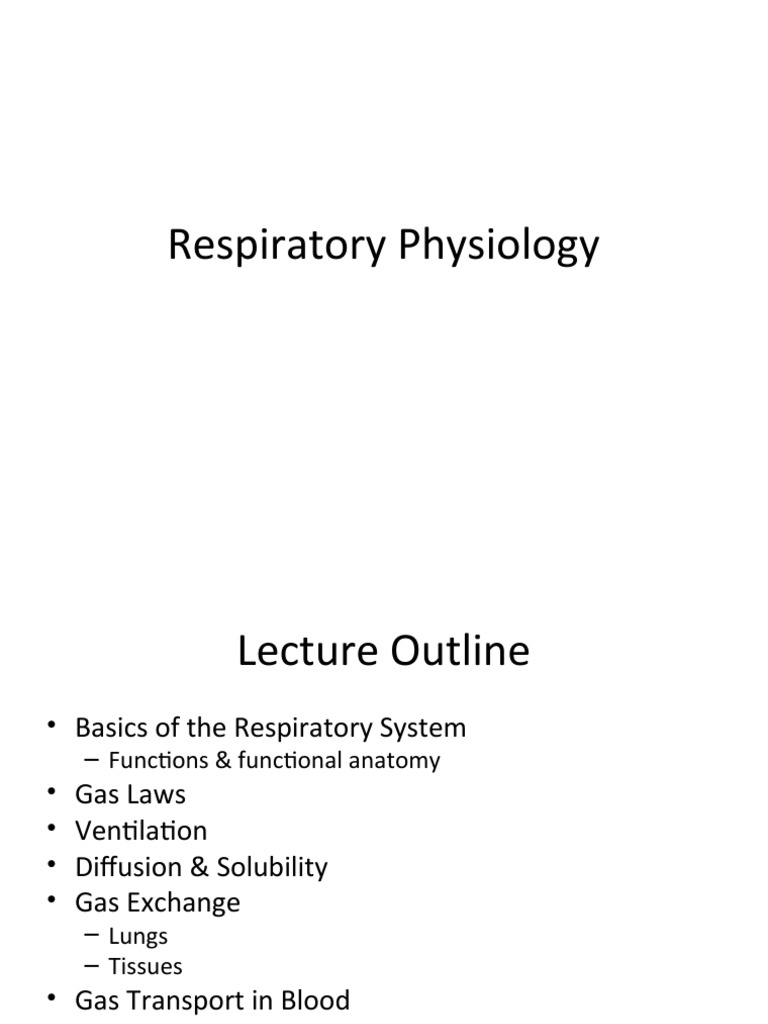 Respiratory Physiology

Lecture Outline

• Basics of the Respiratory System
– Functions & functional anatomy
• Gas Laws
• Ventilation
• Diffusion & Solubility
• Gas Exchange
– Lungs
– Tissues
• Gas Transport in Blood